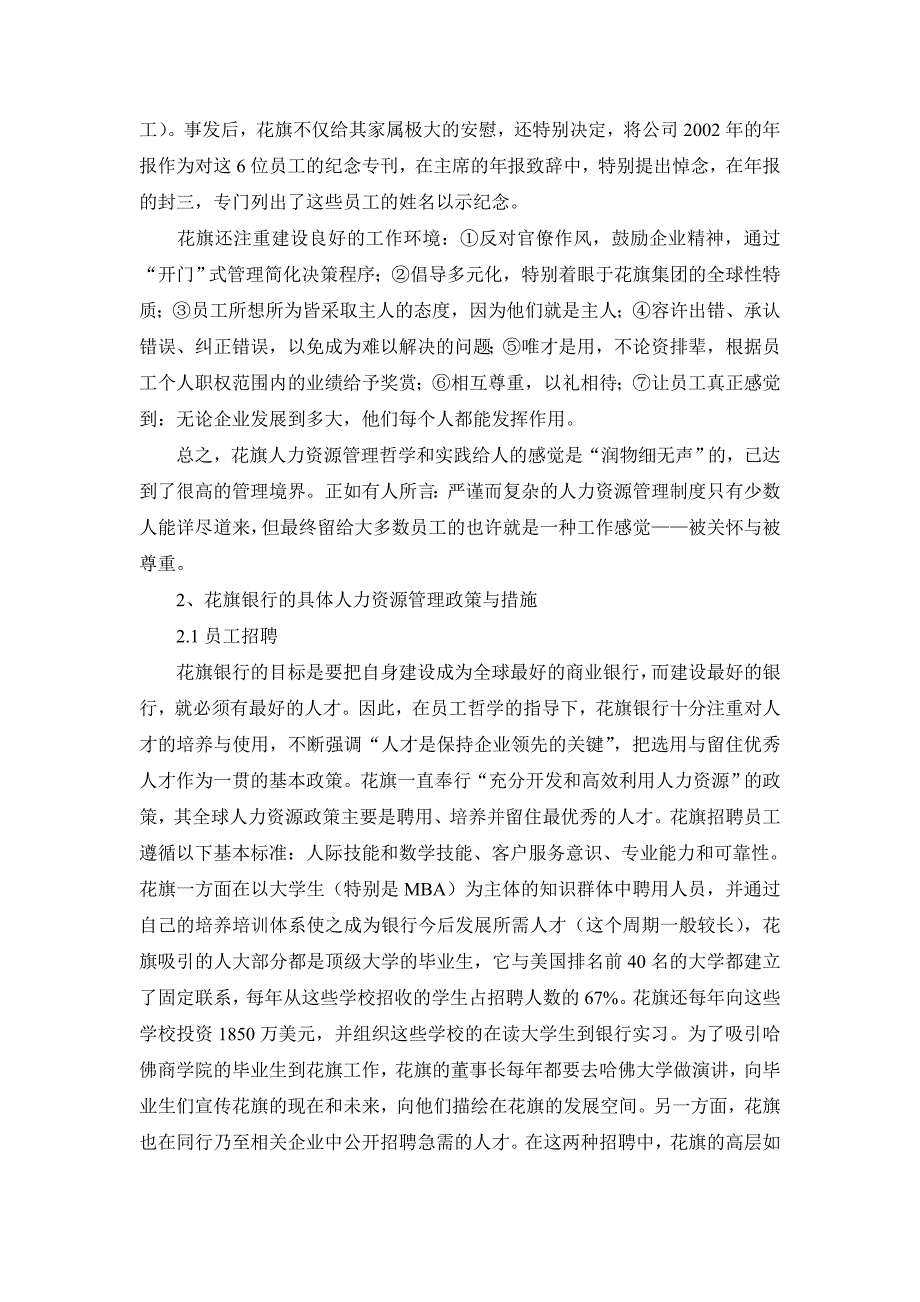 工）。事发后，花旗不仅给其家属极大的安慰，还特别决定，将公司 2002 年的年报作为对这 6 位员工的纪念专刊，在主席的年报致辞中，特别提出悼念，在年报的封三，专门列出了这些员工的姓名以示纪念。

花旗还注重建设良好的工作环境：①反对官僚作风，鼓励企业精神，通过“开门”式管理简化决策程序；②倡导多元化，特别着眼于花旗集团的全球性特质；③员工所想所为皆采取主人的态度，因为他们就是主人；④容许出错、承认错误、纠正错误，以免成为难以解决的问题；⑤唯才是用，不论资排辈，根据员工个人职权范围内的业绩给予奖赏；⑥相互尊重，以礼相待；⑦让员工真正感觉到：无论企业发展到多大，他们每个人都能发挥作用。

总之，花旗人力资源管理哲学和实践给人的感觉是“润物细无声”的，已达到了很高的管理境界。正如有人所言：严谨而复杂的人力资源管理制度只有少数人能详尽道来，但最终留给大多数员工的也许就是一种工作感觉——被关怀与被尊重。

2、花旗银行的具体人力资源管理政策与措施

2.1 员工招聘

花旗银行的目标是要把自身建设成为全球最好的商业银行，而建设最好的银行，就必须有最好的人才。因此，在员工哲学的指导下，花旗银行十分注重对人才的培养与使用，不断强调“人才是保持企业领先的关键”，把选用与留住优秀人才作为一贯的基本政策。花旗一直奉行“充分开发和高效利用人力资源”的政策，其全球人力资源政策主要是聘用、培养并留住最优秀的人才。花旗招聘员工遵循以下基本标准：人际技能和数学技能、客户服务意识、专业能力和可靠性。花旗一方面在以大学生（特别是 MBA）为主体的知识群体中聘用人员，并通过自己的培养培训体系使之成为银行今后发展所需人才（这个周期一般较长），花旗吸引的人大部分都是顶级大学的毕业生，它与美国排名前 40 名的大学都建立了固定联系，每年从这些学校招收的学生占招聘人数的 67%。花旗还每年向这些学校投资 1850 万美元，并组织这些学校的在读大学生到银行实习。为了吸引哈佛商学院的毕业生到花旗工作，花旗的董事长每年都要去哈佛大学做演讲，向毕业生们宣传花旗的现在和未来，向他们描绘在花旗的发展空间。另一方面，花旗也在同行乃至相关企业中公开招聘急需的人才。在这两种招聘中，花旗的高层如